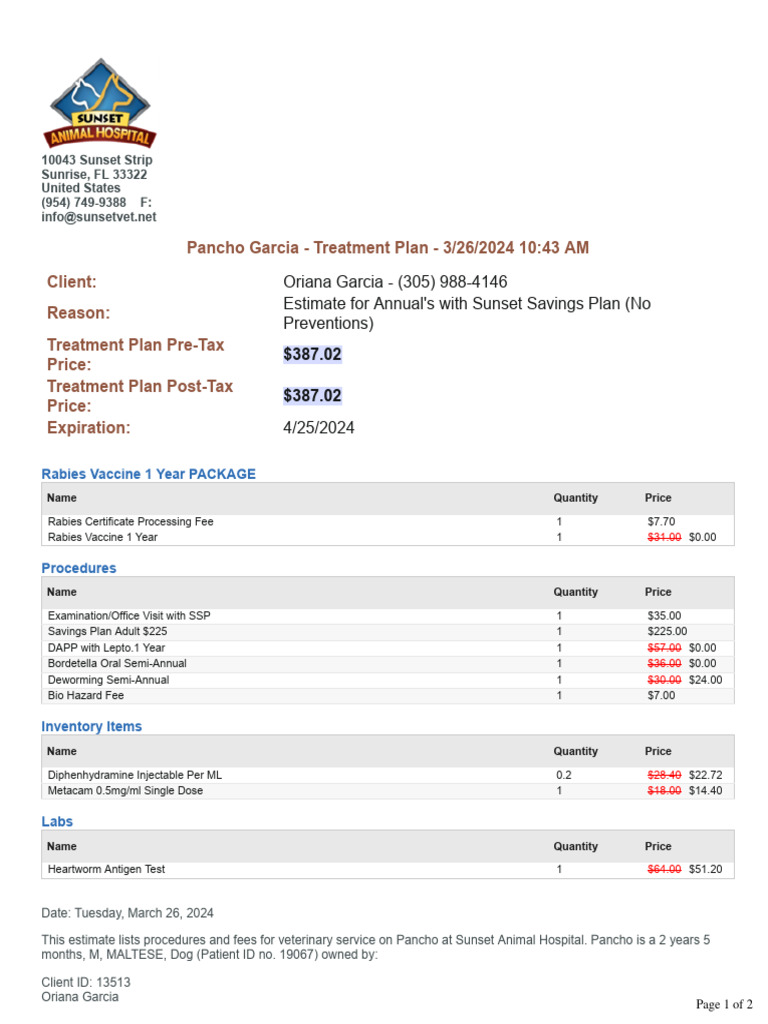 SUNSET
ANIMAL HOSPITAL

10043 Sunset Strip
Sunrise, FL 33322
United States
(954) 749-9388 F:
info@sunsetvet.net

Pancho Garcia - Treatment Plan - 3/26/2024 10:43 AM

Client: Oriana Garcia - (305) 988-4146
Reason: Estimate for Annual's with Sunset Savings Plan (No Preventions)
Treatment Plan Pre-Tax Price: $387.02
Treatment Plan Post-Tax Price: $387.02
Expiration: 4/25/2024

Rabies Vaccine 1 Year PACKAGE

| Name | Quantity | Price |
|---|---|---|
| Rabies Certificate Processing Fee | 1 | $7.70 |
| Rabies Vaccine 1 Year | 1 | ~~$31.00~~ $0.00 |

Procedures

| Name | Quantity | Price |
|---|---|---|
| Examination/Office Visit with SSP | 1 | $35.00 |
| Savings Plan Adult $225 | 1 | $225.00 |
| DAPP with Lepto.1 Year | 1 | ~~$57.00~~ $0.00 |
| Bordetella Oral Semi-Annual | 1 | ~~$36.00~~ $0.00 |
| Deworming Semi-Annual | 1 | ~~$30.00~~ $24.00 |
| Bio Hazard Fee | 1 | $7.00 |

Inventory Items

| Name | Quantity | Price |
|---|---|---|
| Diphenhydramine Injectable Per ML | 0.2 | ~~$28.40~~ $22.72 |
| Metacam 0.5mg/ml Single Dose | 1 | ~~$18.00~~ $14.40 |

Labs

| Name | Quantity | Price |
|---|---|---|
| Heartworm Antigen Test | 1 | ~~$64.00~~ $51.20 |

Date: Tuesday, March 26, 2024

This estimate lists procedures and fees for veterinary service on Pancho at Sunset Animal Hospital. Pancho is a 2 years 5 months, M, MALTESE, Dog (Patient ID no. 19067) owned by:

Client ID: 13513
Oriana Garcia

Page 1 of 2